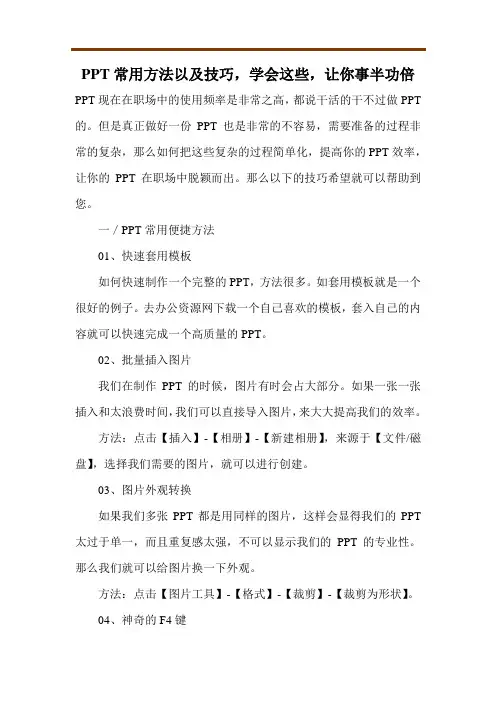 PPT 常用方法以及技巧，学会这些，让你事半功倍

PPT 现在在职场中的使用频率是非常之高，都说干活的干不过做 PPT 的。但是真正做好一份 PPT 也是非常的不容易，需要准备的过程非常的复杂，那么如何把这些复杂的过程简单化，提高你的 PPT 效率，让你的 PPT 在职场中脱颖而出。那么以下的技巧希望就可以帮助到您。

一 / PPT 常用便捷方法

01、快速套用模板

如何快速制作一个完整的 PPT，方法很多。如套用模板就是一个很好的例子。去办公资源网下载一个自己喜欢的模板，套入自己的内容就可以快速完成一个高质量的 PPT。

02、批量插入图片

我们在制作 PPT 的时候，图片有时会占大部分。如果一张一张插入和太浪费时间，我们可以直接导入图片，来大大提高我们的效率。

方法：点击【插入】-【相册】-【新建相册】，来源于【文件/磁盘】，选择我们需要的图片，就可以进行创建。

03、图片外观转换

如果我们多张 PPT 都是用同样的图片，这样会显得我们的 PPT 太过于单一，而且重复感太强，不可以显示我们的 PPT 的专业性。那么我们就可以给图片换一下外观。

方法：点击【图片工具】-【格式】-【裁剪】-【裁剪为形状】。

04、神奇的 F4 键